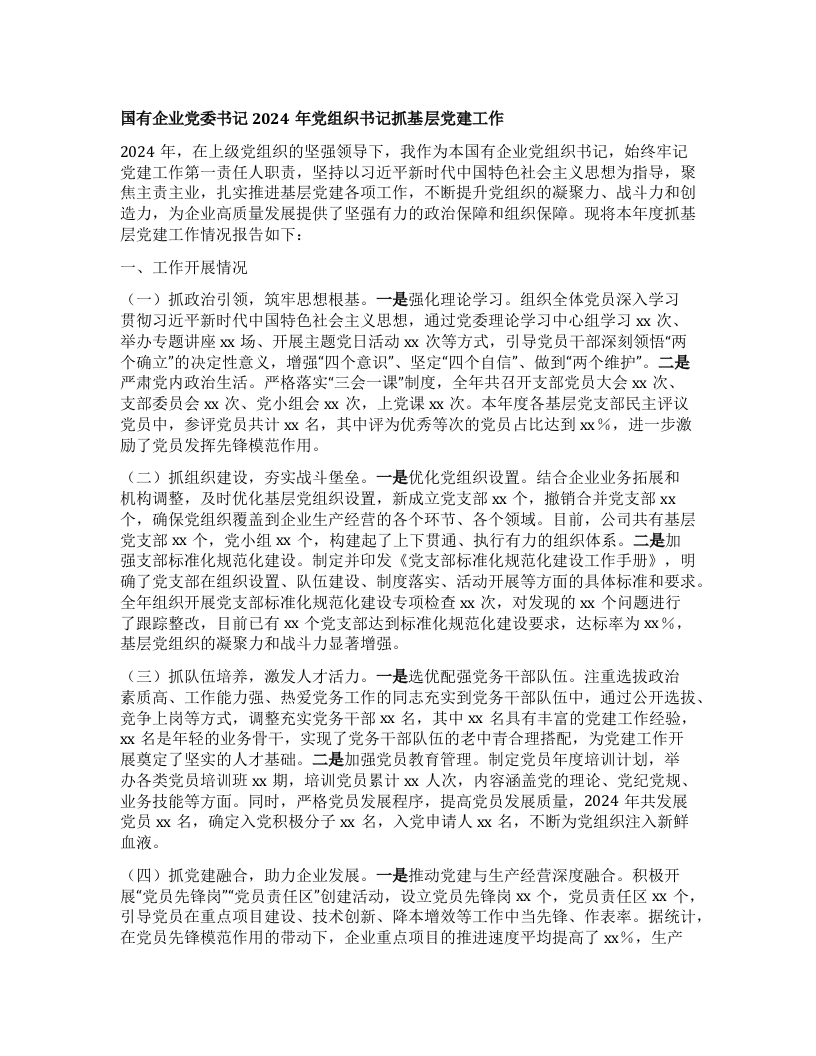 国有企业党委书记 2024 年党组织书记抓基层党建工作

2024 年，在上级党组织的坚强领导下，我作为本国有企业党组织书记，始终牢记党建工作第一责任人职责，坚持以习近平新时代中国特色社会主义思想为指导，聚焦主责主业，扎实推进基层党建各项工作，不断提升党组织的凝聚力、战斗力和创造力，为企业高质量发展提供了坚强有力的政治保障和组织保障。现将本年度抓基层党建工作情况报告如下：

一、工作开展情况

（一）抓政治引领，筑牢思想根基。一是强化理论学习。组织全体党员深入学习贯彻习近平新时代中国特色社会主义思想，通过党委理论学习中心组学习 xx 次、举办专题讲座 xx 场、开展主题党日活动 xx 次等方式，引导党员干部深刻领悟“两个确立”的决定性意义，增强“四个意识”、坚定“四个自信”、做到“两个维护”。二是严肃党内政治生活。严格落实“三会一课”制度，全年共召开支部党员大会 xx 次、支部委员会 xx 次、党小组会 xx 次，上党课 xx 次。本年度各基层党支部民主评议党员中，参评党员共计 xx 名，其中评为优秀等次的党员占比达到 xx％，进一步激励了党员发挥先锋模范作用。

（二）抓组织建设，夯实战斗堡垒。一是优化党组织设置。结合企业业务拓展和机构调整，及时优化基层党组织设置，新成立党支部 xx 个，撤销合并党支部 xx 个，确保党组织覆盖到企业生产经营的各个环节、各个领域。目前，公司共有基层党支部 xx 个，党小组 xx 个，构建起了上下贯通、执行有力的组织体系。二是加强支部标准化规范化建设。制定并印发《党支部标准化规范化建设工作手册》，明确了党支部在组织设置、队伍建设、制度落实、活动开展等方面的具体标准和要求。全年组织开展党支部标准化规范化建设专项检查 xx 次，对发现的 xx 个问题进行了跟踪整改，目前已有 xx 个党支部达到标准化规范化建设要求，达标率为 xx％，基层党组织的凝聚力和战斗力显著增强。

（三）抓队伍培养，激发人才活力。一是选优配强党务干部队伍。注重选拔政治素质高、工作能力强、热爱党务工作的同志充实到党务干部队伍中，通过公开选拔、竞争上岗等方式，调整充实党务干部 xx 名，其中 xx 名具有丰富的党建工作经验，xx 名是年轻的业务骨干，实现了党务干部队伍的老中青合理搭配，为党建工作开展奠定了坚实的人才基础。二是加强党员教育管理。制定党员年度培训计划，举办各类党员培训班 xx 期，培训党员累计 xx 人次，内容涵盖党的理论、党纪党规、业务技能等方面。同时，严格党员发展程序，提高党员发展质量，2024 年共发展党员 xx 名，确定入党积极分子 xx 名，入党申请人 xx 名，不断为党组织注入新鲜血液。

（四）抓党建融合，助力企业发展。一是推动党建与生产经营深度融合。积极开展“党员先锋岗”“党员责任区”创建活动，设立党员先锋岗 xx 个，党员责任区 xx 个，引导党员在重点项目建设、技术创新、降本增效等工作中当先锋、作表率。据统计，在党员先锋模范作用的带动下，企业重点项目的推进速度平均提高了 xx%，生产